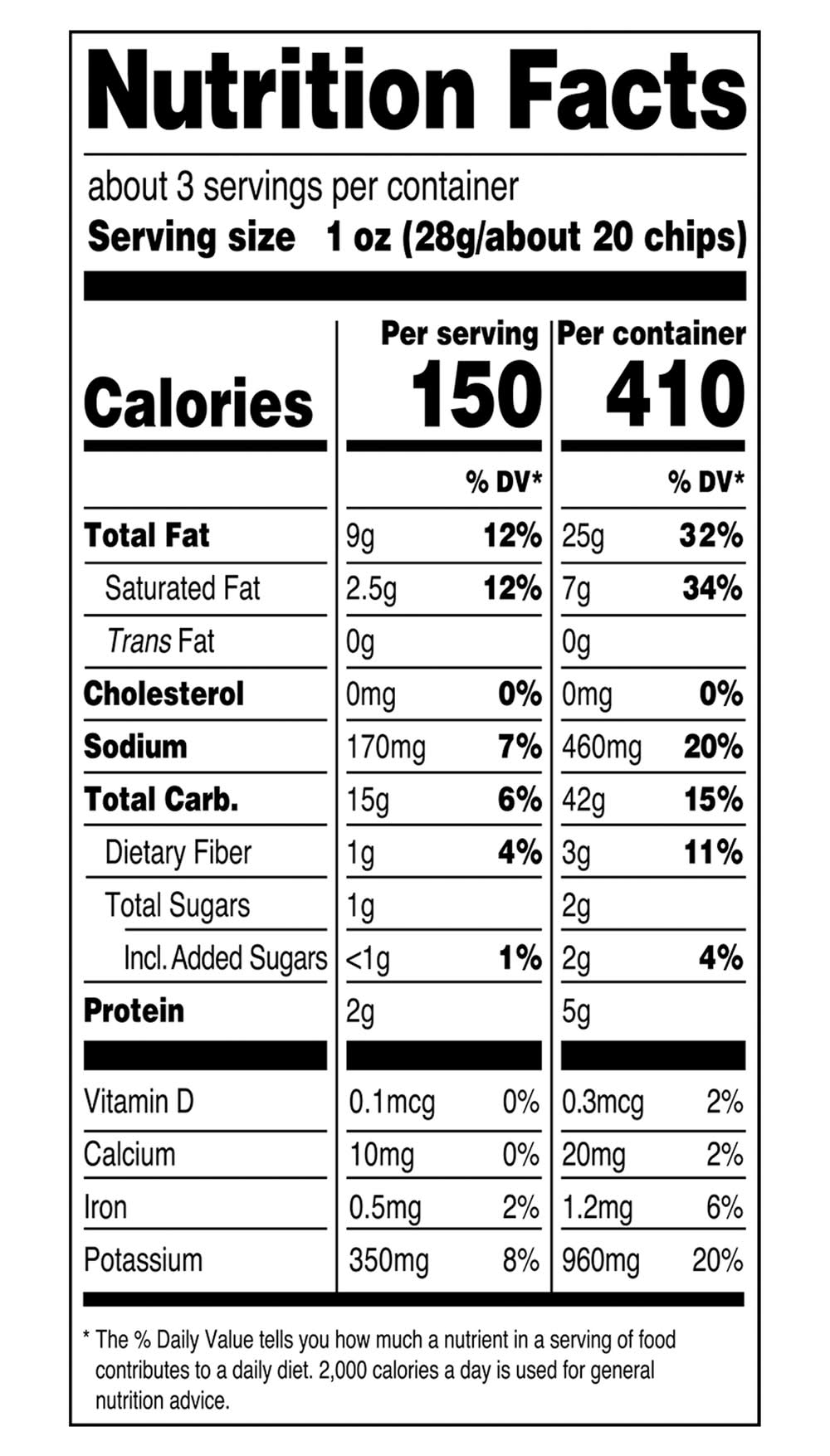 Nutrition Facts

about 3 servings per container
Serving size 1 oz (28g/about 20 chips)

| | Per serving | | Per container | |
|---|---|---|---|---|
| Calories | 150 | | 410 | |
| | | % DV* | | % DV* |
| Total Fat | 9g | 12% | 25g | 32% |
| Saturated Fat | 2.5g | 12% | 7g | 34% |
| Trans Fat | 0g | | 0g | |
| Cholesterol | 0mg | 0% | 0mg | 0% |
| Sodium | 170mg | 7% | 460mg | 20% |
| Total Carb. | 15g | 6% | 42g | 15% |
| Dietary Fiber | 1g | 4% | 3g | 11% |
| Total Sugars | 1g | | 2g | |
| Incl. Added Sugars | <1g | 1% | 2g | 4% |
| Protein | 2g | | 5g | |
| Vitamin D | 0.1mcg | 0% | 0.3mcg | 2% |
| Calcium | 10mg | 0% | 20mg | 2% |
| Iron | 0.5mg | 2% | 1.2mg | 6% |
| Potassium | 350mg | 8% | 960mg | 20% |

* The % Daily Value tells you how much a nutrient in a serving of food contributes to a daily diet. 2,000 calories a day is used for general nutrition advice.